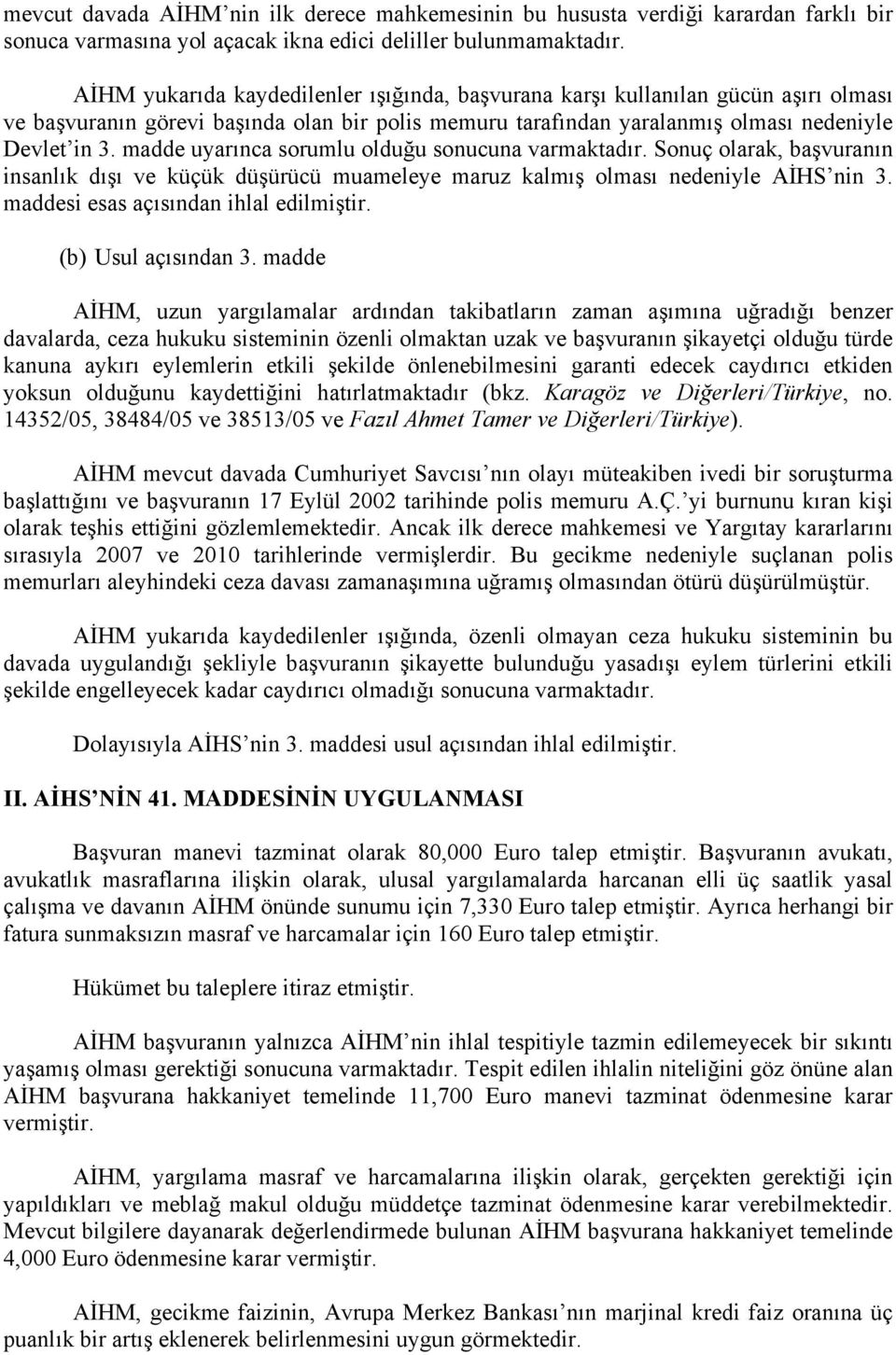 mevcut davada AİHM'nin ilk derece mahkemesinin bu hususta verdiği karardan farklı bir sonuca varmasına yol açacak ikna edici deliller bulunmamaktadır.

AİHM yukarıda kaydedilenler ışığında, başvurana karşı kullanılan gücün aşırı olması ve başvuranın görevi başında olan bir polis memuru tarafından yaralanmış olması nedeniyle Devlet'in 3. madde uyarınca sorumlu olduğu sonucuna varmaktadır. Sonuç olarak, başvuranın insanlık dışı ve küçük düşürücü muameleye maruz kalmış olması nedeniyle AİHS'nin 3. maddesi esas açısından ihlal edilmiştir.

(b) Usul açısından 3. madde

AİHM, uzun yargılamalar ardından takibatların zaman aşımına uğradığı benzer davalarda, ceza hukuku sisteminin özenli olmaktan uzak ve başvuranın şikayetçi olduğu türde kanuna aykırı eylemlerin etkili şekilde önlenebilmesini garanti edecek caydırıcı etkiden yoksun olduğunu kaydettiğini hatırlatmaktadır (bkz. Karagöz ve Diğerleri/Türkiye, no. 14352/05, 38484/05 ve 38513/05 ve Fazıl Ahmet Tamer ve Diğerleri/Türkiye).

AİHM mevcut davada Cumhuriyet Savcısı'nın olayı müteakiben ivedi bir soruşturma başlattığını ve başvuranın 17 Eylül 2002 tarihinde polis memuru A.Ç.'yi burnunu kıran kişi olarak teşhis ettiğini gözlemlemektedir. Ancak ilk derece mahkemesi ve Yargıtay kararlarını sırasıyla 2007 ve 2010 tarihlerinde vermişlerdir. Bu gecikme nedeniyle suçlanan polis memurları aleyhindeki ceza davası zamanaşımına uğramış olmasından ötürü düşürülmüştür.

AİHM yukarıda kaydedilenler ışığında, özenli olmayan ceza hukuku sisteminin bu davada uygulandığı şekliyle başvuranın şikayette bulunduğu yasadışı eylem türlerini etkili şekilde engelleyecek kadar caydırıcı olmadığı sonucuna varmaktadır.

Dolayısıyla AİHS'nin 3. maddesi usul açısından ihlal edilmiştir.

II. AİHS'NİN 41. MADDESİNİN UYGULANMASI

Başvuran manevi tazminat olarak 80,000 Euro talep etmiştir. Başvuranın avukatı, avukatlık masraflarına ilişkin olarak, ulusal yargılamalarda harcanan elli üç saatlik yasal çalışma ve davanın AİHM önünde sunumu için 7,330 Euro talep etmiştir. Ayrıca herhangi bir fatura sunmaksızın masraf ve harcamalar için 160 Euro talep etmiştir.

Hükümet bu taleplere itiraz etmiştir.

AİHM başvuranın yalnızca AİHM'nin ihlal tespitiyle tazmin edilemeyecek bir sıkıntı yaşamış olması gerektiği sonucuna varmaktadır. Tespit edilen ihlalin niteliğini göz önüne alan AİHM başvurana hakkaniyet temelinde 11,700 Euro manevi tazminat ödenmesine karar vermiştir.

AİHM, yargılama masraf ve harcamalarına ilişkin olarak, gerçekten gerektiği için yapıldıkları ve meblağ makul olduğu müddetçe tazminat ödenmesine karar verebilmektedir. Mevcut bilgilere dayanarak değerlendirmede bulunan AİHM başvurana hakkaniyet temelinde 4,000 Euro ödenmesine karar vermiştir.

AİHM, gecikme faizinin, Avrupa Merkez Bankası'nın marjinal kredi faiz oranına üç puanlık bir artış eklenerek belirlenmesini uygun görmektedir.